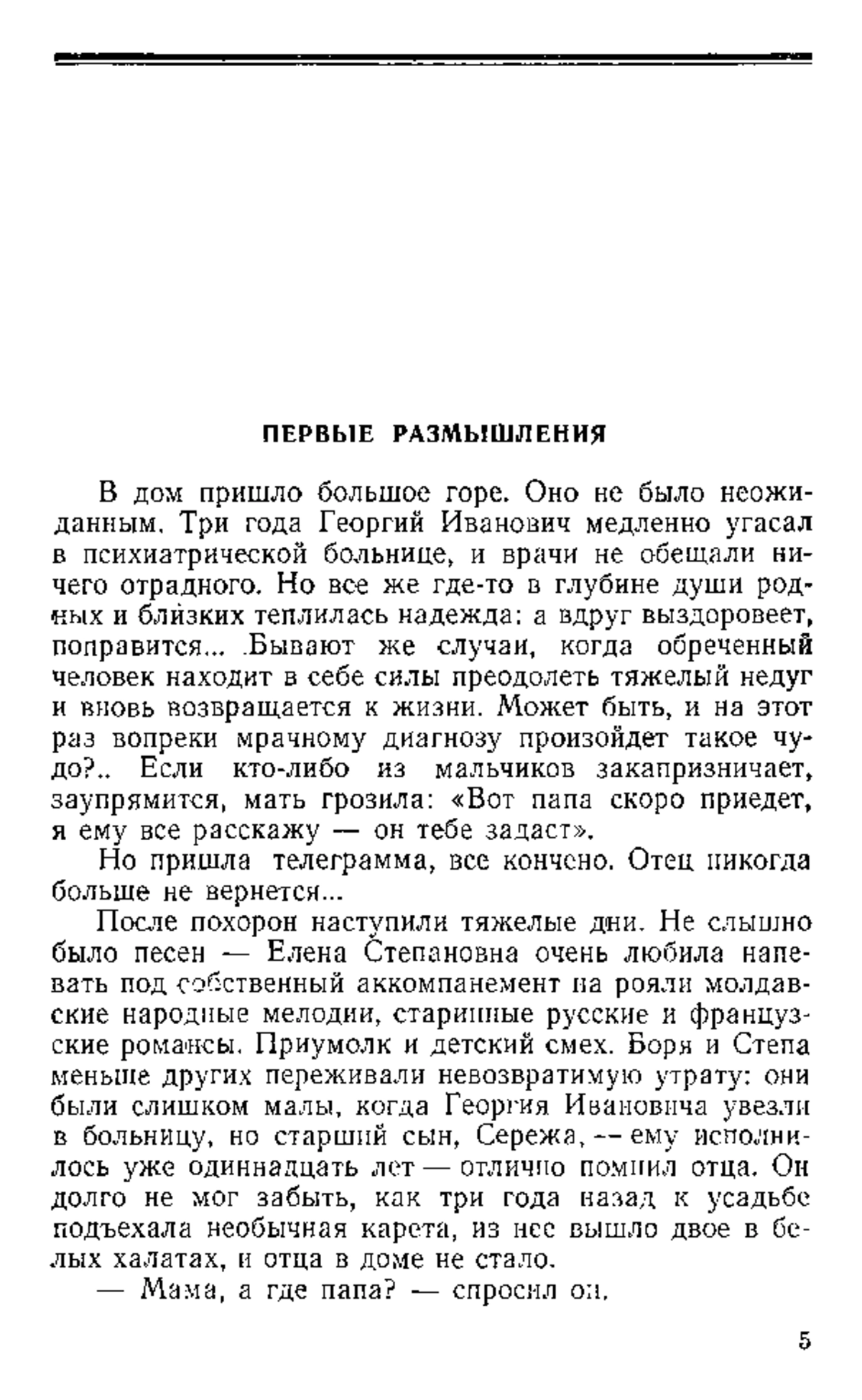 ПЕРВЫЕ РАЗМЫШЛЕНИЯ

В дом пришло большое горе. Оно не было неожиданным. Три года Георгий Иванович медленно угасал в психиатрической больнице, и врачи не обещали ничего отрадного. Но все же где-то в глубине души родных и близких теплилась надежда: а вдруг выздоровеет, поправится... Бывают же случаи, когда обреченный человек находит в себе силы преодолеть тяжелый недуг и вновь возвращается к жизни. Может быть, и на этот раз вопреки мрачному диагнозу произойдет такое чудо?.. Если кто-либо из мальчиков закапризничает, заупрямится, мать грозила: «Вот папа скоро приедет, я ему все расскажу — он тебе задаст».

Но пришла телеграмма, все кончено. Отец никогда больше не вернется...

После похорон наступили тяжелые дни. Не слышно было песен — Елена Степановна очень любила напевать под собственный аккомпанемент на рояли молдавские народные мелодии, старинные русские и французские романсы. Приумолк и детский смех. Боря и Степа меньше других переживали невозвратимую утрату: они были слишком малы, когда Георгия Ивановича увезли в больницу, но старший сын, Сережа, — ему исполнилось уже одиннадцать лет — отлично помнил отца. Он долго не мог забыть, как три года назад к усадьбе подъехала необычная карета, из нее вышло двое в белых халатах, и отца в доме не стало.

— Мама, а где папа? — спросил он.

5